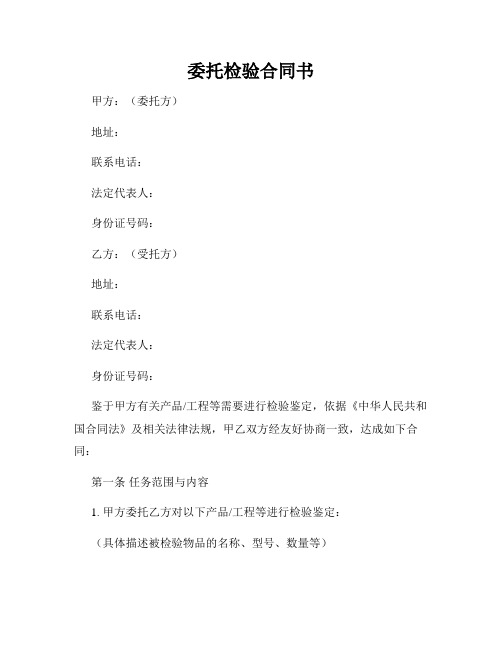 委托检验合同书

甲方：（委托方）

地址：

联系电话：

法定代表人：

身份证号码：

乙方：（受托方）

地址：

联系电话：

法定代表人：

身份证号码：

鉴于甲方有关产品/工程等需要进行检验鉴定，依据《中华人民共和国合同法》及相关法律法规，甲乙双方经友好协商一致，达成如下合同：

第一条 任务范围与内容

1. 甲方委托乙方对以下产品/工程等进行检验鉴定：

（具体描述被检验物品的名称、型号、数量等）